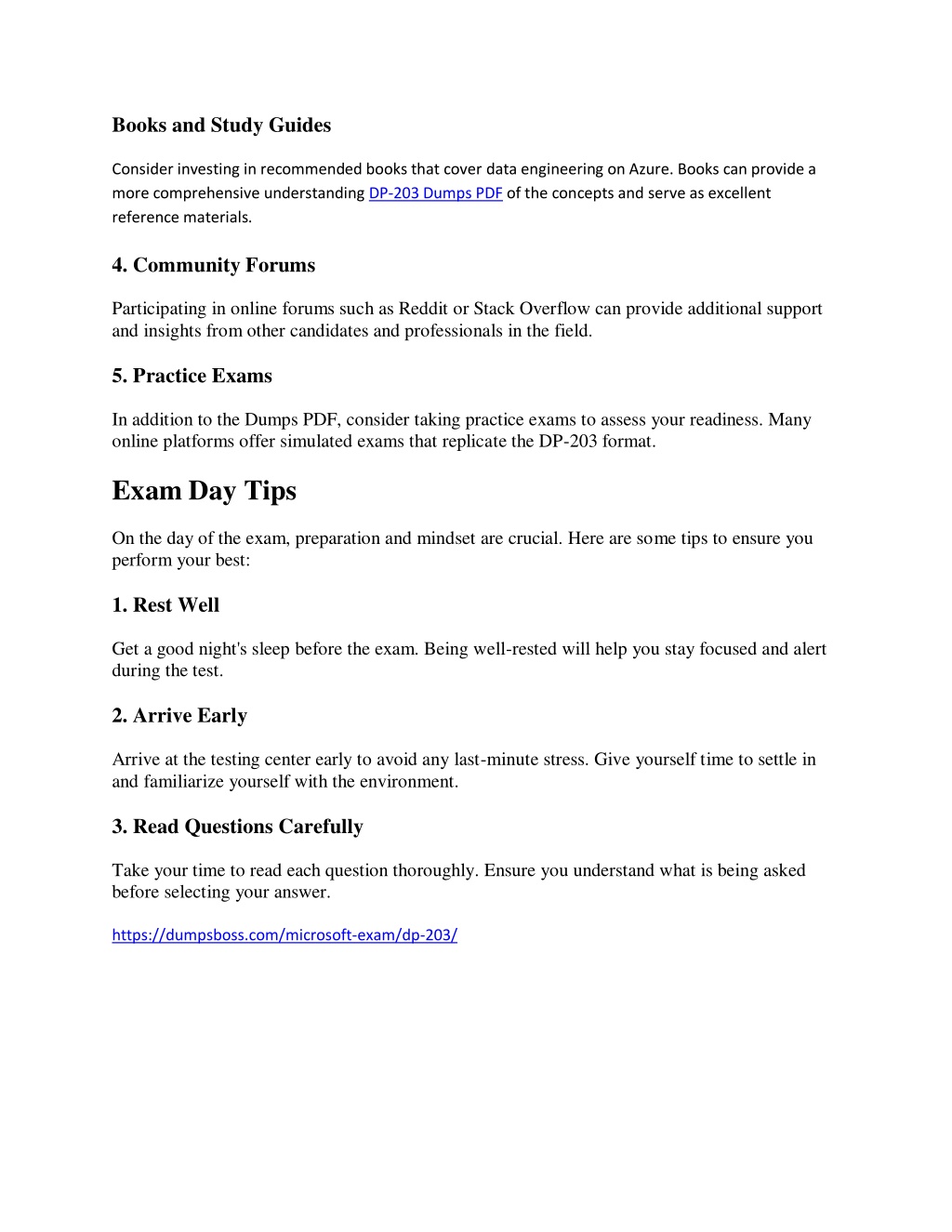 Books and Study Guides

Consider investing in recommended books that cover data engineering on Azure. Books can provide a more comprehensive understanding DP-203 Dumps PDF of the concepts and serve as excellent reference materials.

4. Community Forums

Participating in online forums such as Reddit or Stack Overflow can provide additional support and insights from other candidates and professionals in the field.

5. Practice Exams

In addition to the Dumps PDF, consider taking practice exams to assess your readiness. Many online platforms offer simulated exams that replicate the DP-203 format.

Exam Day Tips

On the day of the exam, preparation and mindset are crucial. Here are some tips to ensure you perform your best:

1. Rest Well

Get a good night's sleep before the exam. Being well-rested will help you stay focused and alert during the test.

2. Arrive Early

Arrive at the testing center early to avoid any last-minute stress. Give yourself time to settle in and familiarize yourself with the environment.

3. Read Questions Carefully

Take your time to read each question thoroughly. Ensure you understand what is being asked before selecting your answer.

https://dumpsboss.com/microsoft-exam/dp-203/